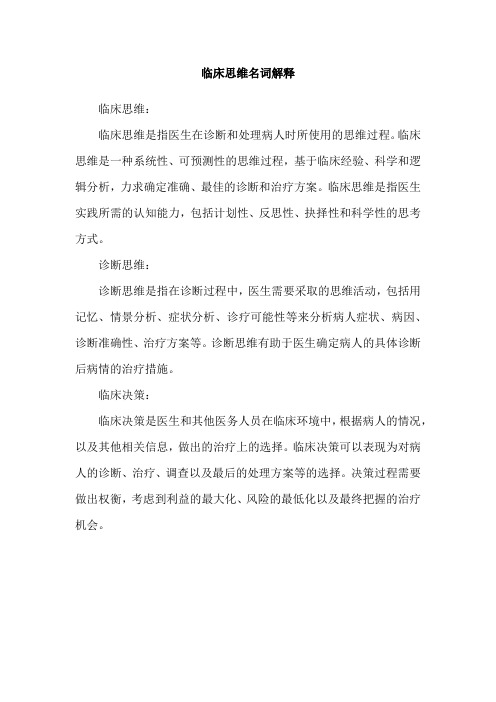 临床思维名词解释

临床思维：

临床思维是指医生在诊断和处理病人时所使用的思维过程。临床思维是一种系统性、可预测性的思维过程，基于临床经验、科学和逻辑分析，力求确定准确、最佳的诊断和治疗方案。临床思维是指医生实践所需的认知能力，包括计划性、反思性、抉择性和科学性的思考方式。

诊断思维：

诊断思维是指在诊断过程中，医生需要采取的思维活动，包括用记忆、情景分析、症状分析、诊疗可能性等来分析病人症状、病因、诊断准确性、治疗方案等。诊断思维有助于医生确定病人的具体诊断后病情的治疗措施。

临床决策：

临床决策是医生和其他医务人员在临床环境中，根据病人的情况，以及其他相关信息，做出的治疗上的选择。临床决策可以表现为对病人的诊断、治疗、调查以及最后的处理方案等的选择。决策过程需要做出权衡，考虑到利益的最大化、风险的最低化以及最终把握的治疗机会。